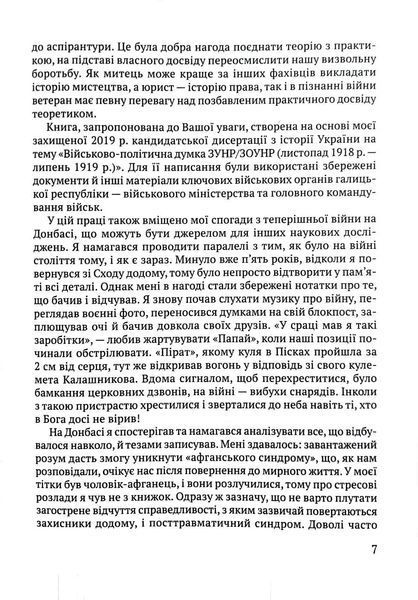 до аспірантури. Це була добра нагода поєднати теорію з практикою, на підставі власного досвіду переосмислити нашу визвольну боротьбу. Як митець може краще за інших фахівців викладати історію мистецтва, а юрист — історію права, так і в пізнанні війни ветеран має певну перевагу над позбавленим практичного досвіду теоретиком.

Книга, запропонована до Вашої уваги, створена на основі моєї захищеної 2019 р. кандидатської дисертації з історії України на тему «Військово-політична думка ЗУНР/ЗОУНР (листопад 1918 р. — липень 1919 р.)». Для її написання були використані збережені документи й інші матеріали ключових військових органів галицької республіки — військового міністерства та головного командування військ.

У цій праці також вміщено мої спогади з теперішньої війни на Донбасі, що можуть бути джерелом для інших наукових досліджень. Я намагався проводити паралелі з тим, як було на війні століття тому, і як є зараз. Минуло вже п'ять років, відколи я повернувся зі Сходу додому, тому було непросто відтворити у пам'яті всі деталі. Однак мені в нагоді стали збережені нотатки про те, що бачив і відчував. Я знову почав слухати музику про війну, переглядав воєнні фото, переносився думками на свій блокпост, заплющував очі й бачив довкола своїх друзів. «У сраці мав я такі заробітки», — любив жартувати «Папай», коли наші позиції починали обстрілювати. «Пірат», якому куля в Пісках пройшла за 2 см від серця, тут же відкривав вогонь у відповідь зі свого кулемета Калашникова. Вдома сигналом, щоб перехреститися, було бамкання церковних дзвонів, на війні — вибухи снарядів. Інколи з такою пристрастю хрестилися і зверталися до неба навіть ті, хто в Бога досі не вірив!

На Донбасі я спостерігав та намагався аналізувати все, що відбувалося навколо, й тезами записував. Мені здавалось: завантажений розум дасть змогу уникнути «афганського синдрому», що, як нам розповідали, очікує нас після повернення до мирного життя. У моєї тітки був чоловік-афганець, і вони розлучилися, тому про стресові розлади я чув не з книжок. Одразу ж зазначу, що не варто плутати загострене відчуття справедливості, з яким зазвичай повертаються захисники додому, і посттравматичний синдром. Доволі часто

7